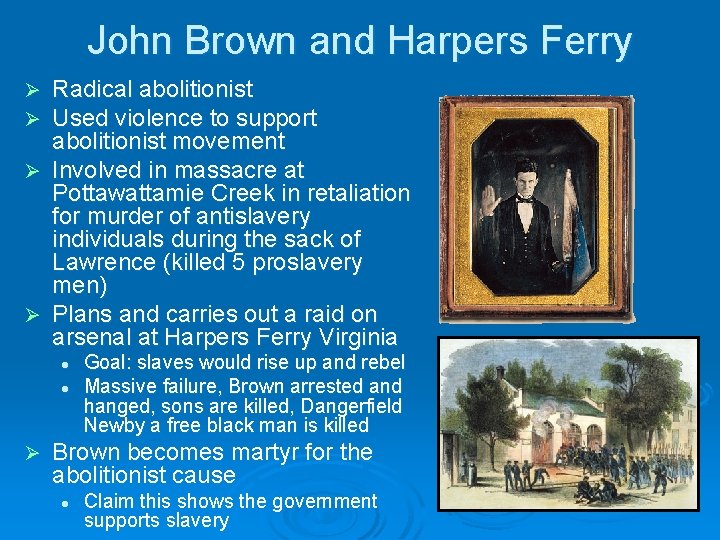 John Brown and Harpers Ferry

➢ Radical abolitionist
➢ Used violence to support abolitionist movement
➢ Involved in massacre at Pottawattamie Creek in retaliation for murder of antislavery individuals during the sack of Lawrence (killed 5 proslavery men)
➢ Plans and carries out a raid on arsenal at Harpers Ferry Virginia
• Goal: slaves would rise up and rebel
• Massive failure, Brown arrested and hanged, sons are killed, Dangerfield Newby a free black man is killed
➢ Brown becomes martyr for the abolitionist cause
• Claim this shows the government supports slavery